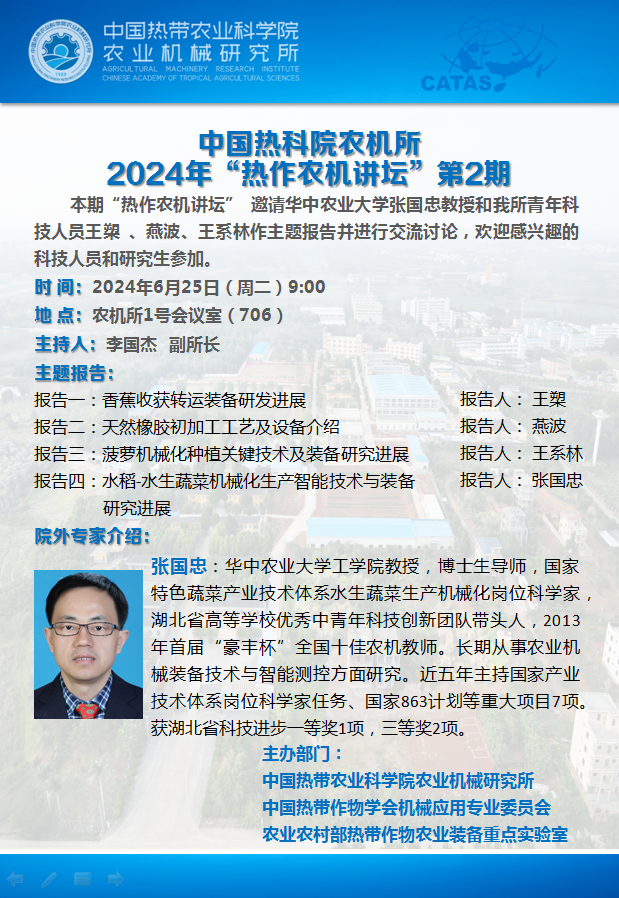 中国热带农业科学院
农业机械研究所
AGRICULTURAL MACHINERY RESEARCH INSTITUTE
CHINESE ACADEMY OF TROPICAL AGRICULTURAL SCIENCES

CATAS

中国热科院农机所
2024年“热作农机讲坛”第2期

本期“热作农机讲坛” 邀请华中农业大学张国忠教授和我所青年科技人员王槊 、燕波、王系林作主题报告并进行交流讨论，欢迎感兴趣的科技人员和研究生参加。

时 间：2024年6月25日（周二）9:00

地 点：农机所1号会议室（706）

主持人：李国杰 副所长

主题报告：

报告一：香蕉收获转运装备研发进展 报告人：王槊

报告二：天然橡胶初加工工艺及设备介绍 报告人：燕波

报告三：菠萝机械化种植关键技术及装备研究进展 报告人：王系林

报告四：水稻-水生蔬菜机械化生产智能技术与装备研究进展 报告人：张国忠

院外专家介绍：

张国忠：华中农业大学工学院教授，博士生导师，国家特色蔬菜产业技术体系水生蔬菜生产机械化岗位科学家，湖北省高等学校优秀中青年科技创新团队带头人，2013年首届“豪丰杯”全国十佳农机教师。长期从事农业机械装备技术与智能测控方面研究。近五年主持国家产业技术体系岗位科学家任务、国家863计划等重大项目7项。获湖北省科技进步一等奖1项，三等奖2项。

主办部门：
中国热带农业科学院农业机械研究所
中国热带作物学会机械应用专业委员会
农业农村部热带作物农业装备重点实验室